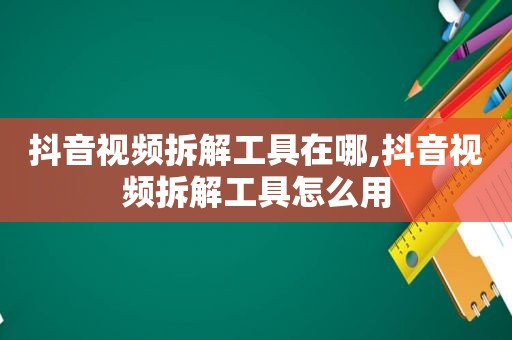 抖音视频拆解工具在哪,抖音视频拆解工具怎么用